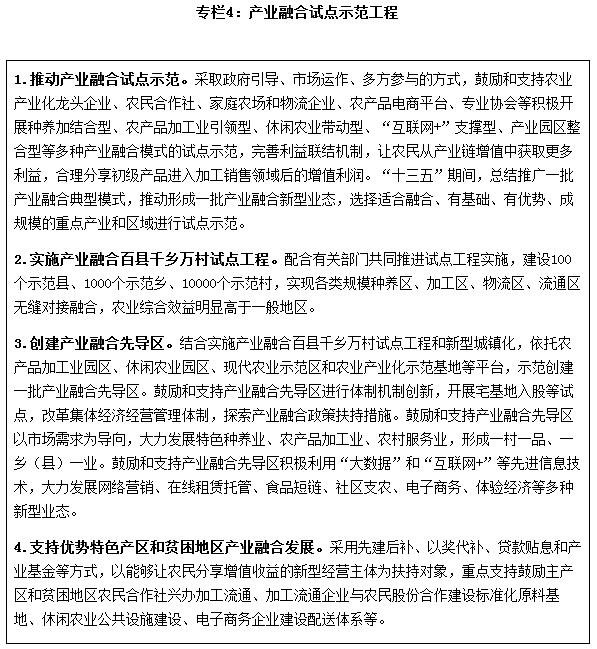 专栏4：产业融合试点示范工程

1. 推动产业融合试点示范。采取政府引导、市场运作、多方参与的方式，鼓励和支持农业产业化龙头企业、农民合作社、家庭农场和物流企业、农产品电商平台、专业协会等积极开展种养加结合型、农产品加工业引领型、休闲农业带动型、“互联网+”支撑型、产业园区整合型等多种产业融合模式的试点示范，完善利益联结机制，让农民从产业链增值中获取更多利益，合理分享初级产品进入加工销售领域后的增值利润。“十三五”期间，总结推广一批产业融合典型模式，推动形成一批产业融合新型业态，选择适合融合、有基础、有优势、成规模的重点产业和区域进行试点示范。

2. 实施产业融合百县千乡万村试点工程。配合有关部门共同推进试点工程实施，建设100个示范县、1000个示范乡、10000个示范村，实现各类规模种养区、加工区、物流区、流通区无缝对接融合，农业综合效益明显高于一般地区。

3. 创建产业融合先导区。结合实施产业融合百县千乡万村试点工程和新型城镇化，依托农产品加工业园区、休闲农业园区、现代农业示范区和农业产业化示范基地等平台，示范创建一批产业融合先导区。鼓励和支持产业融合先导区进行体制机制创新，开展宅基地入股等试点，改革集体经济经营管理体制，探索产业融合政策扶持措施。鼓励和支持产业融合先导区以市场需求为导向，大力发展特色种养业、农产品加工业、农村服务业，形成一村一品、一乡（县）一业。鼓励和支持产业融合先导区积极利用“大数据”和“互联网+”等先进信息技术，大力发展网络营销、在线租赁托管、食品短链、社区支农、电子商务、体验经济等多种新型业态。

4. 支持优势特色产区和贫困地区产业融合发展。采用先建后补、以奖代补、贷款贴息和产业基金等方式，以能够让农民分享增值收益的新型经营主体为扶持对象，重点支持鼓励主产区和贫困地区农民合作社兴办加工流通、加工流通企业与农民股份合作建设标准化原料基地、休闲农业公共设施建设、电子商务企业建设配送体系等。